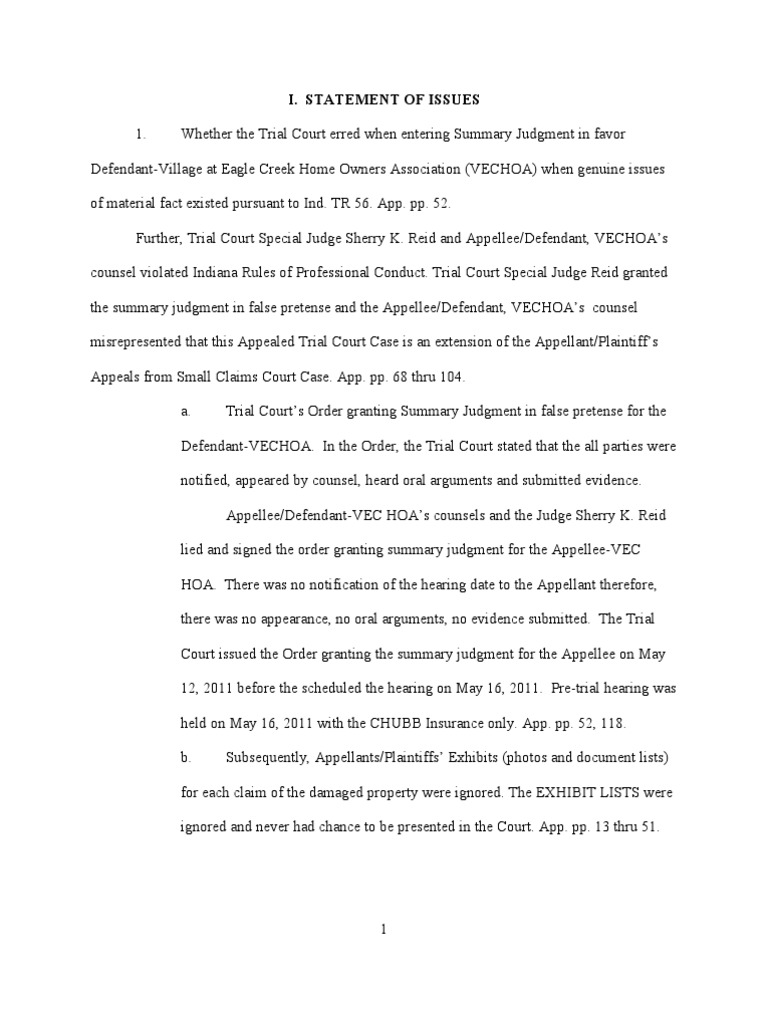 I. STATEMENT OF ISSUES

1. Whether the Trial Court erred when entering Summary Judgment in favor Defendant-Village at Eagle Creek Home Owners Association (VECHOA) when genuine issues of material fact existed pursuant to Ind. TR 56. App. pp. 52.

Further, Trial Court Special Judge Sherry K. Reid and Appellee/Defendant, VECHOA's counsel violated Indiana Rules of Professional Conduct. Trial Court Special Judge Reid granted the summary judgment in false pretense and the Appellee/Defendant, VECHOA's counsel misrepresented that this Appealed Trial Court Case is an extension of the Appellant/Plaintiff's Appeals from Small Claims Court Case. App. pp. 68 thru 104.

a. Trial Court's Order granting Summary Judgment in false pretense for the Defendant-VECHOA. In the Order, the Trial Court stated that the all parties were notified, appeared by counsel, heard oral arguments and submitted evidence.

Appellee/Defendant-VEC HOA's counsels and the Judge Sherry K. Reid lied and signed the order granting summary judgment for the Appellee-VEC HOA. There was no notification of the hearing date to the Appellant therefore, there was no appearance, no oral arguments, no evidence submitted. The Trial Court issued the Order granting the summary judgment for the Appellee on May 12, 2011 before the scheduled the hearing on May 16, 2011. Pre-trial hearing was held on May 16, 2011 with the CHUBB Insurance only. App. pp. 52, 118.

b. Subsequently, Appellants/Plaintiffs' Exhibits (photos and document lists) for each claim of the damaged property were ignored. The EXHIBIT LISTS were ignored and never had chance to be presented in the Court. App. pp. 13 thru 51.

1